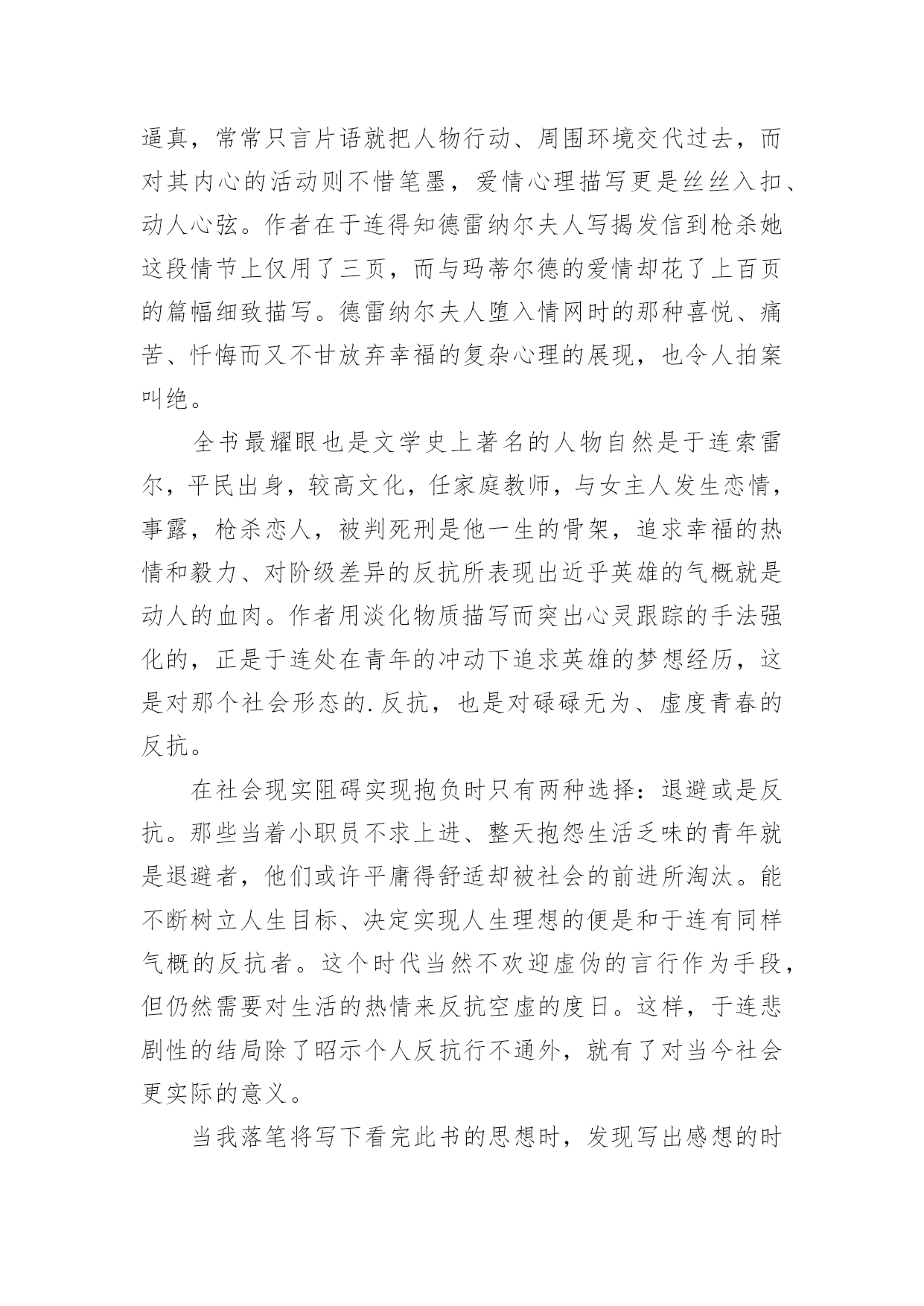 逼真，常常只言片语就把人物行动、周围环境交代过去，而对其内心的活动则不惜笔墨，爱情心理描写更是丝丝入扣、动人心弦。作者在于连得知德雷纳尔夫人写揭发信到枪杀她这段情节上仅用了三页，而与玛蒂尔德的爱情却花了上百页的篇幅细致描写。德雷纳尔夫人堕入情网时的那种喜悦、痛苦、忏悔而又不甘放弃幸福的复杂心理的展现，也令人拍案叫绝。

全书最耀眼也是文学史上著名的人物自然是于连索雷尔，平民出身，较高文化，任家庭教师，与女主人发生恋情，事露，枪杀恋人，被判死刑是他一生的骨架，追求幸福的热情和毅力、对阶级差异的反抗所表现出近乎英雄的气概就是动人的血肉。作者用淡化物质描写而突出心灵跟踪的手法强化的，正是于连处在青年的冲动下追求英雄的梦想经历，这是对那个社会形态的.反抗，也是对碌碌无为、虚度青春的反抗。

在社会现实阻碍实现抱负时只有两种选择：退避或是反抗。那些当着小职员不求上进、整天抱怨生活乏味的青年就是退避者，他们或许平庸得舒适却被社会的前进所淘汰。能不断树立人生目标、决定实现人生理想的便是和于连有同样气概的反抗者。这个时代当然不欢迎虚伪的言行作为手段，但仍然需要对生活的热情来反抗空虚的度日。这样，于连悲剧性的结局除了昭示个人反抗行不通外，就有了对当今社会更实际的意义。

当我落笔将写下看完此书的思想时，发现写出感想的时